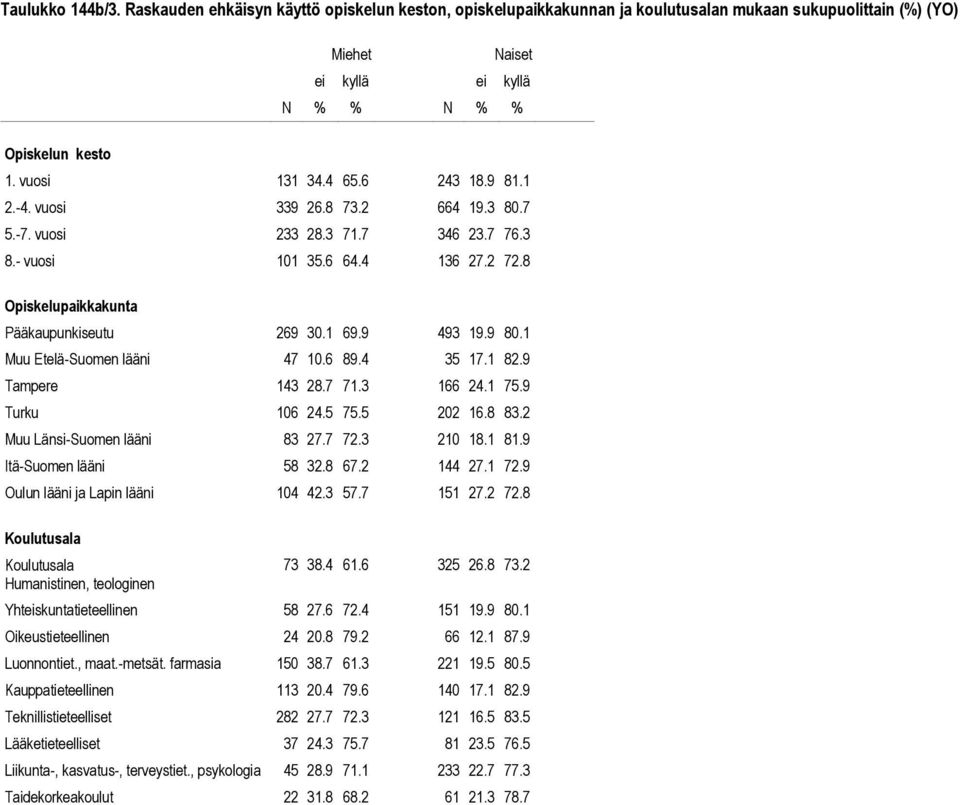 Taulukko 144b/3. Raskauden ehkäisyn käyttö opiskelun keston, opiskelupaikkakunnan ja koulutusalan mukaan sukupuolittain (%) (YO)

| | Miehet | | | Naiset | | |
|---|---|---|---|---|---|---|
| | | ei | kyllä | | ei | kyllä |
| | N | % | % | N | % | % |
| **Opiskelun kesto** | | | | | | |
| 1. vuosi | 131 | 34.4 | 65.6 | 243 | 18.9 | 81.1 |
| 2.-4. vuosi | 339 | 26.8 | 73.2 | 664 | 19.3 | 80.7 |
| 5.-7. vuosi | 233 | 28.3 | 71.7 | 346 | 23.7 | 76.3 |
| 8.- vuosi | 101 | 35.6 | 64.4 | 136 | 27.2 | 72.8 |
| **Opiskelupaikkakunta** | | | | | | |
| Pääkaupunkiseutu | 269 | 30.1 | 69.9 | 493 | 19.9 | 80.1 |
| Muu Etelä-Suomen lääni | 47 | 10.6 | 89.4 | 35 | 17.1 | 82.9 |
| Tampere | 143 | 28.7 | 71.3 | 166 | 24.1 | 75.9 |
| Turku | 106 | 24.5 | 75.5 | 202 | 16.8 | 83.2 |
| Muu Länsi-Suomen lääni | 83 | 27.7 | 72.3 | 210 | 18.1 | 81.9 |
| Itä-Suomen lääni | 58 | 32.8 | 67.2 | 144 | 27.1 | 72.9 |
| Oulun lääni ja Lapin lääni | 104 | 42.3 | 57.7 | 151 | 27.2 | 72.8 |
| **Koulutusala** | | | | | | |
| Koulutusala Humanistinen, teologinen | 73 | 38.4 | 61.6 | 325 | 26.8 | 73.2 |
| Yhteiskuntatieteellinen | 58 | 27.6 | 72.4 | 151 | 19.9 | 80.1 |
| Oikeustieteellinen | 24 | 20.8 | 79.2 | 66 | 12.1 | 87.9 |
| Luonnontiet., maat.-metsät. farmasia | 150 | 38.7 | 61.3 | 221 | 19.5 | 80.5 |
| Kauppatieteellinen | 113 | 20.4 | 79.6 | 140 | 17.1 | 82.9 |
| Teknillistieteelliset | 282 | 27.7 | 72.3 | 121 | 16.5 | 83.5 |
| Lääketieteelliset | 37 | 24.3 | 75.7 | 81 | 23.5 | 76.5 |
| Liikunta-, kasvatus-, terveystiet., psykologia | 45 | 28.9 | 71.1 | 233 | 22.7 | 77.3 |
| Taidekorkeakoulut | 22 | 31.8 | 68.2 | 61 | 21.3 | 78.7 |